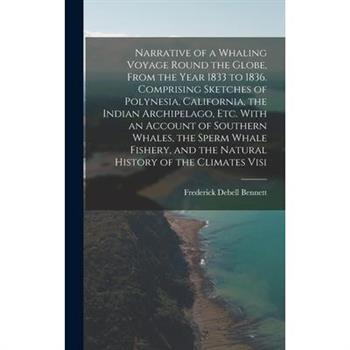 Narrative of a Whaling Voyage Round the Globe, From the Year 1833 to 1836. Comprising Sketches of Polynesia, California, the Indian Archipelago, Etc. With an Account of Southern Whales, the Sperm Whale Fishery, and the Natural History of the Climates Visi

Frederick Debell Bennett